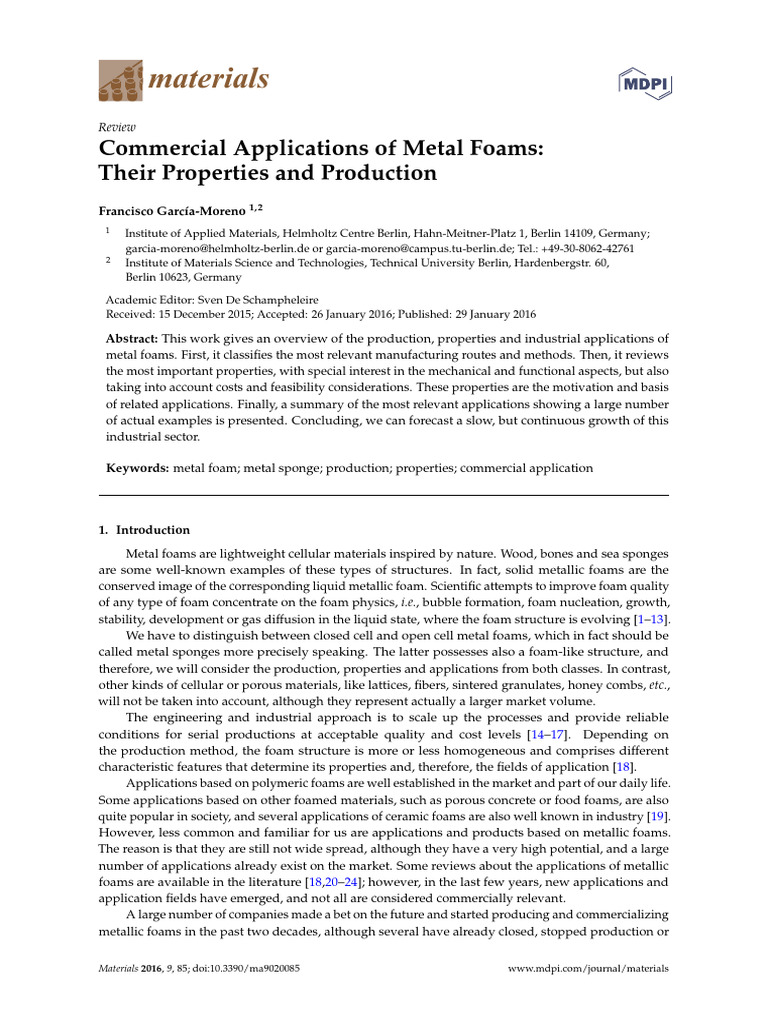 materials

MDPI

Review

Commercial Applications of Metal Foams: Their Properties and Production

Francisco García-Moreno $^{1,2}$

$^1$ Institute of Applied Materials, Helmholtz Centre Berlin, Hahn-Meitner-Platz 1, Berlin 14109, Germany; garcia-moreno@helmholtz-berlin.de or garcia-moreno@campus.tu-berlin.de; Tel.: +49-30-8062-42761

$^2$ Institute of Materials Science and Technologies, Technical University Berlin, Hardenbergstr. 60, Berlin 10623, Germany

Academic Editor: Sven De Schampheleire
Received: 15 December 2015; Accepted: 26 January 2016; Published: 29 January 2016

Abstract: This work gives an overview of the production, properties and industrial applications of metal foams. First, it classifies the most relevant manufacturing routes and methods. Then, it reviews the most important properties, with special interest in the mechanical and functional aspects, but also taking into account costs and feasibility considerations. These properties are the motivation and basis of related applications. Finally, a summary of the most relevant applications showing a large number of actual examples is presented. Concluding, we can forecast a slow, but continuous growth of this industrial sector.

Keywords: metal foam; metal sponge; production; properties; commercial application

1. Introduction

Metal foams are lightweight cellular materials inspired by nature. Wood, bones and sea sponges are some well-known examples of these types of structures. In fact, solid metallic foams are the conserved image of the corresponding liquid metallic foam. Scientific attempts to improve foam quality of any type of foam concentrate on the foam physics, i.e., bubble formation, foam nucleation, growth, stability, development or gas diffusion in the liquid state, where the foam structure is evolving [1–13].

We have to distinguish between closed cell and open cell metal foams, which in fact should be called metal sponges more precisely speaking. The latter possesses also a foam-like structure, and therefore, we will consider the production, properties and applications from both classes. In contrast, other kinds of cellular or porous materials, like lattices, fibers, sintered granulates, honey combs, etc., will not be taken into account, although they represent actually a larger market volume.

The engineering and industrial approach is to scale up the processes and provide reliable conditions for serial productions at acceptable quality and cost levels [14–17]. Depending on the production method, the foam structure is more or less homogeneous and comprises different characteristic features that determine its properties and, therefore, the fields of application [18].

Applications based on polymeric foams are well established in the market and part of our daily life. Some applications based on other foamed materials, such as porous concrete or food foams, are also quite popular in society, and several applications of ceramic foams are also well known in industry [19]. However, less common and familiar for us are applications and products based on metallic foams. The reason is that they are still not wide spread, although they have a very high potential, and a large number of applications already exist on the market. Some reviews about the applications of metallic foams are available in the literature [18,20–24]; however, in the last few years, new applications and application fields have emerged, and not all are considered commercially relevant.

A large number of companies made a bet on the future and started producing and commercializing metallic foams in the past two decades, although several have already closed, stopped production or

Materials 2016, 9, 85; doi:10.3390/ma9020085

www.mdpi.com/journal/materials